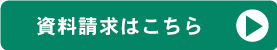 資料請求はこちら